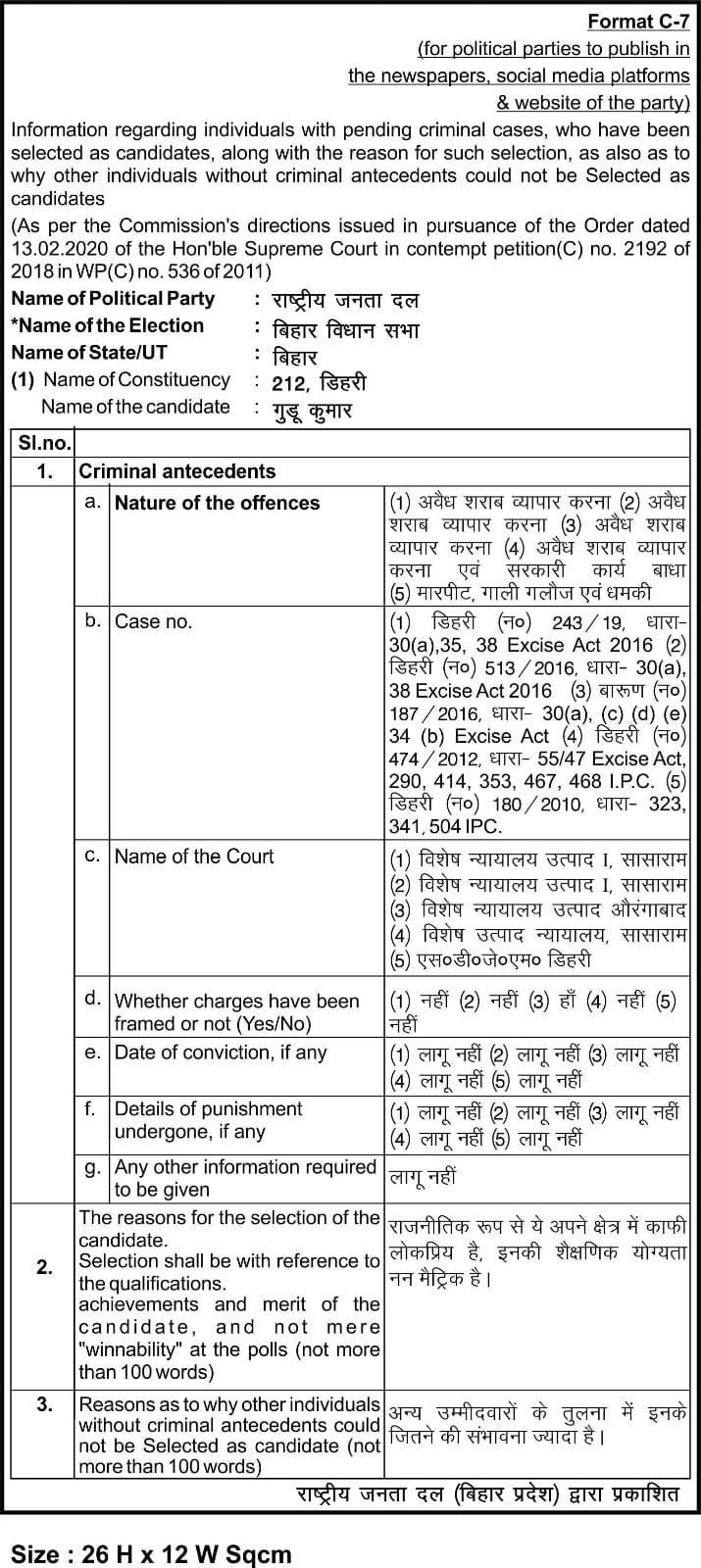 Format C-7
(for political parties to publish in the newspapers, social media platforms & website of the party)

Information regarding individuals with pending criminal cases, who have been selected as candidates, along with the reason for such selection, as also as to why other individuals without criminal antecedents could not be Selected as candidates
(As per the Commission's directions issued in pursuance of the Order dated 13.02.2020 of the Hon'ble Supreme Court in contempt petition(C) no. 2192 of 2018 in WP(C) no. 536 of 2011)

Name of Political Party : राष्ट्रीय जनता दल
*Name of the Election : बिहार विधान सभा
Name of State/UT : बिहार
(1) Name of Constituency : 212, डिहरी
Name of the candidate : गुडू कुमार

| Sl.no. | | | |
|---|---|---|---|
| 1. | Criminal antecedents | | |
| | a. | Nature of the offences | (1) अवैध शराब व्यापार करना (2) अवैध शराब व्यापार करना (3) अवैध शराब व्यापार करना (4) अवैध शराब व्यापार करना एवं सरकारी कार्य बाधा (5) मारपीट, गाली गलौज एवं धमकी |
| | b. | Case no. | (1) डिहरी (न०) 243/19, धारा- 30(a),35, 38 Excise Act 2016 (2) डिहरी (न०) 513/2016, धारा- 30(a), 38 Excise Act 2016 (3) बारूण (न०) 187/2016, धारा- 30(a), (c) (d) (e) 34 (b) Excise Act (4) डिहरी (न०) 474/2012, धारा- 55/47 Excise Act, 290, 414, 353, 467, 468 I.P.C. (5) डिहरी (न०) 180/2010, धारा- 323, 341, 504 IPC. |
| | c. | Name of the Court | (1) विशेष न्यायालय उत्पाद I, सासाराम (2) विशेष न्यायालय उत्पाद I, सासाराम (3) विशेष न्यायालय उत्पाद औरंगाबाद (4) विशेष उत्पाद न्यायालय, सासाराम (5) एस०डी०जे०एम० डिहरी |
| | d. | Whether charges have been framed or not (Yes/No) | (1) नहीं (2) नहीं (3) हाँ (4) नहीं (5) नहीं |
| | e. | Date of conviction, if any | (1) लागू नहीं (2) लागू नहीं (3) लागू नहीं (4) लागू नहीं (5) लागू नहीं |
| | f. | Details of punishment undergone, if any | (1) लागू नहीं (2) लागू नहीं (3) लागू नहीं (4) लागू नहीं (5) लागू नहीं |
| | g. | Any other information required to be given | लागू नहीं |
| 2. | The reasons for the selection of the candidate. Selection shall be with reference to the qualifications. achievements and merit of the candidate, and not mere "winnability" at the polls (not more than 100 words) | | राजनीतिक रूप से ये अपने क्षेत्र में काफी लोकप्रिय है, इनकी शैक्षणिक योग्यता नन मैट्रिक है। |
| 3. | Reasons as to why other individuals without criminal antecedents could not be Selected as candidate (not more than 100 words) | | अन्य उम्मीदवारों के तुलना में इनके जितने की संभावना ज्यादा है। |

राष्ट्रीय जनता दल (बिहार प्रदेश) द्वारा प्रकाशित

Size : 26 H x 12 W Sqcm